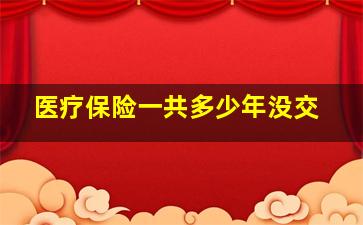 医疗保险一共多少年没交